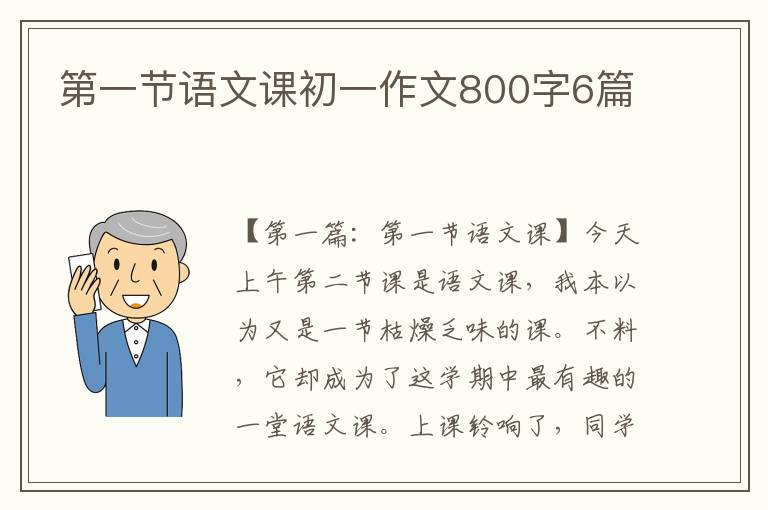 第一节语文课初一作文800字6篇

【第一篇：第一节语文课】今天上午第二节课是语文课，我本以为又是一节枯燥乏味的课。不料，它却成为了这学期中最有趣的一堂语文课。上课铃响了，同学